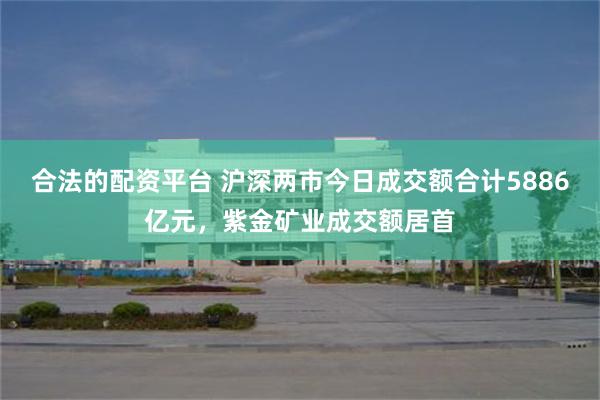 合法的配资平台 沪深两市今日成交额合计5886亿元，紫金矿业成交额居首